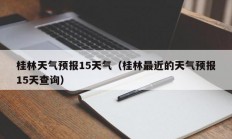 桂林天气预报15天气（桂林最近的天气预报15天查询）